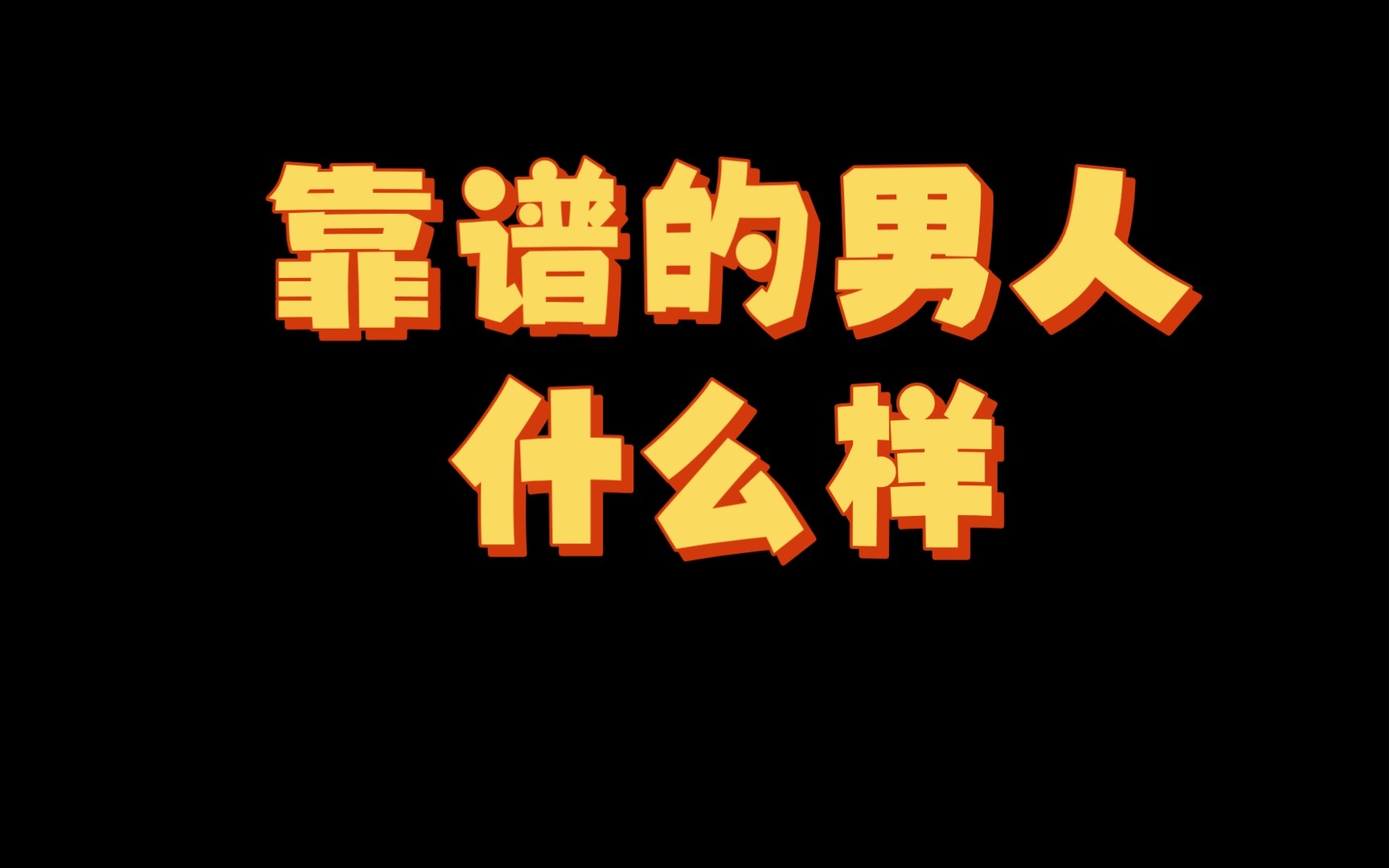 靠谱的男人
什么样